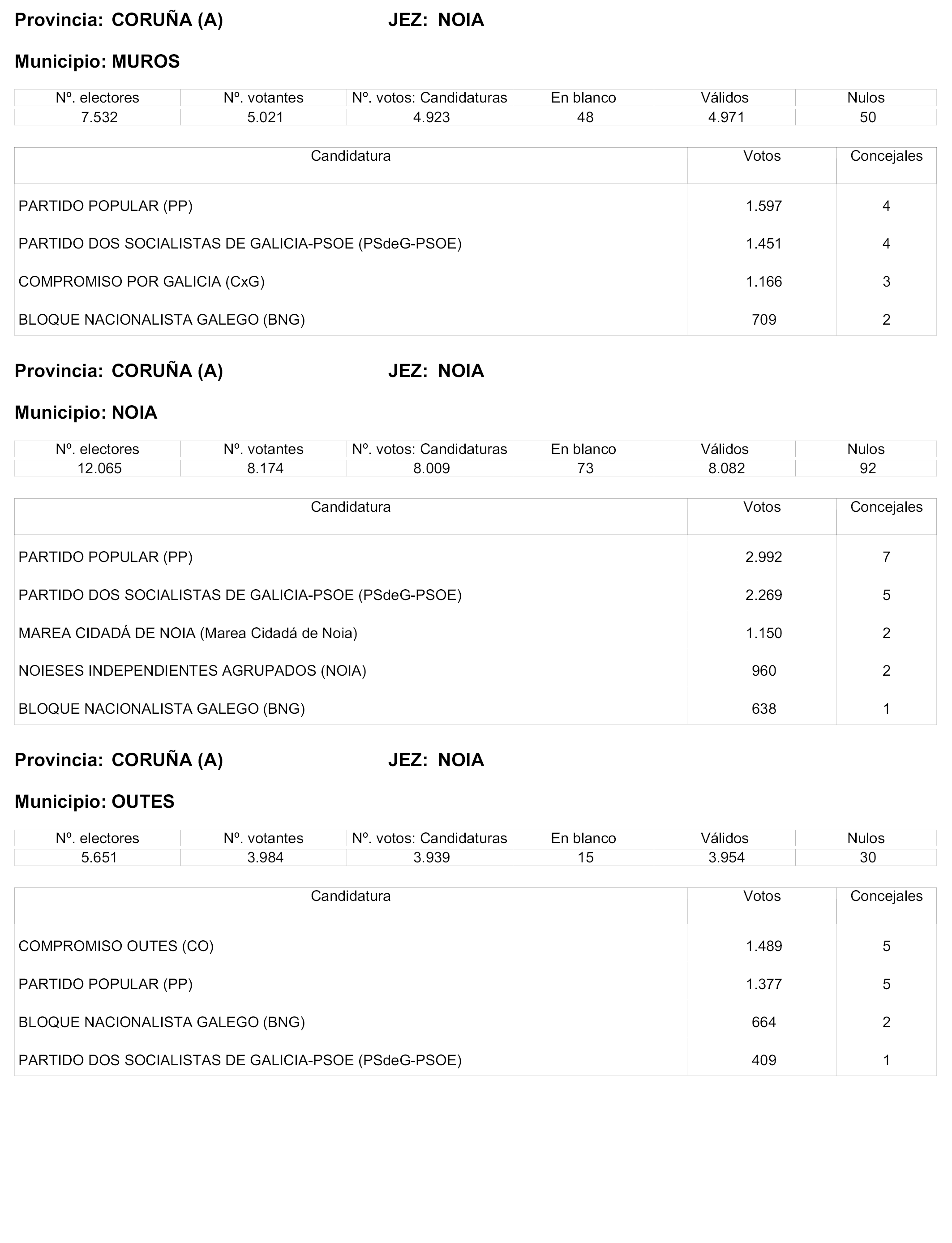 Provincia: CORUÑA (A) JEZ: NOIA

Municipio: MUROS

| Nº. electores | Nº. votantes | Nº. votos: Candidaturas | En blanco | Válidos | Nulos |
|---|---|---|---|---|---|
| 7.532 | 5.021 | 4.923 | 48 | 4.971 | 50 |

| Candidatura | Votos | Concejales |
|---|---|---|
| PARTIDO POPULAR (PP) | 1.597 | 4 |
| PARTIDO DOS SOCIALISTAS DE GALICIA-PSOE (PSdeG-PSOE) | 1.451 | 4 |
| COMPROMISO POR GALICIA (CxG) | 1.166 | 3 |
| BLOQUE NACIONALISTA GALEGO (BNG) | 709 | 2 |

Provincia: CORUÑA (A) JEZ: NOIA

Municipio: NOIA

| Nº. electores | Nº. votantes | Nº. votos: Candidaturas | En blanco | Válidos | Nulos |
|---|---|---|---|---|---|
| 12.065 | 8.174 | 8.009 | 73 | 8.082 | 92 |

| Candidatura | Votos | Concejales |
|---|---|---|
| PARTIDO POPULAR (PP) | 2.992 | 7 |
| PARTIDO DOS SOCIALISTAS DE GALICIA-PSOE (PSdeG-PSOE) | 2.269 | 5 |
| MAREA CIDADÁ DE NOIA (Marea Cidadá de Noia) | 1.150 | 2 |
| NOIESES INDEPENDIENTES AGRUPADOS (NOIA) | 960 | 2 |
| BLOQUE NACIONALISTA GALEGO (BNG) | 638 | 1 |

Provincia: CORUÑA (A) JEZ: NOIA

Municipio: OUTES

| Nº. electores | Nº. votantes | Nº. votos: Candidaturas | En blanco | Válidos | Nulos |
|---|---|---|---|---|---|
| 5.651 | 3.984 | 3.939 | 15 | 3.954 | 30 |

| Candidatura | Votos | Concejales |
|---|---|---|
| COMPROMISO OUTES (CO) | 1.489 | 5 |
| PARTIDO POPULAR (PP) | 1.377 | 5 |
| BLOQUE NACIONALISTA GALEGO (BNG) | 664 | 2 |
| PARTIDO DOS SOCIALISTAS DE GALICIA-PSOE (PSdeG-PSOE) | 409 | 1 |